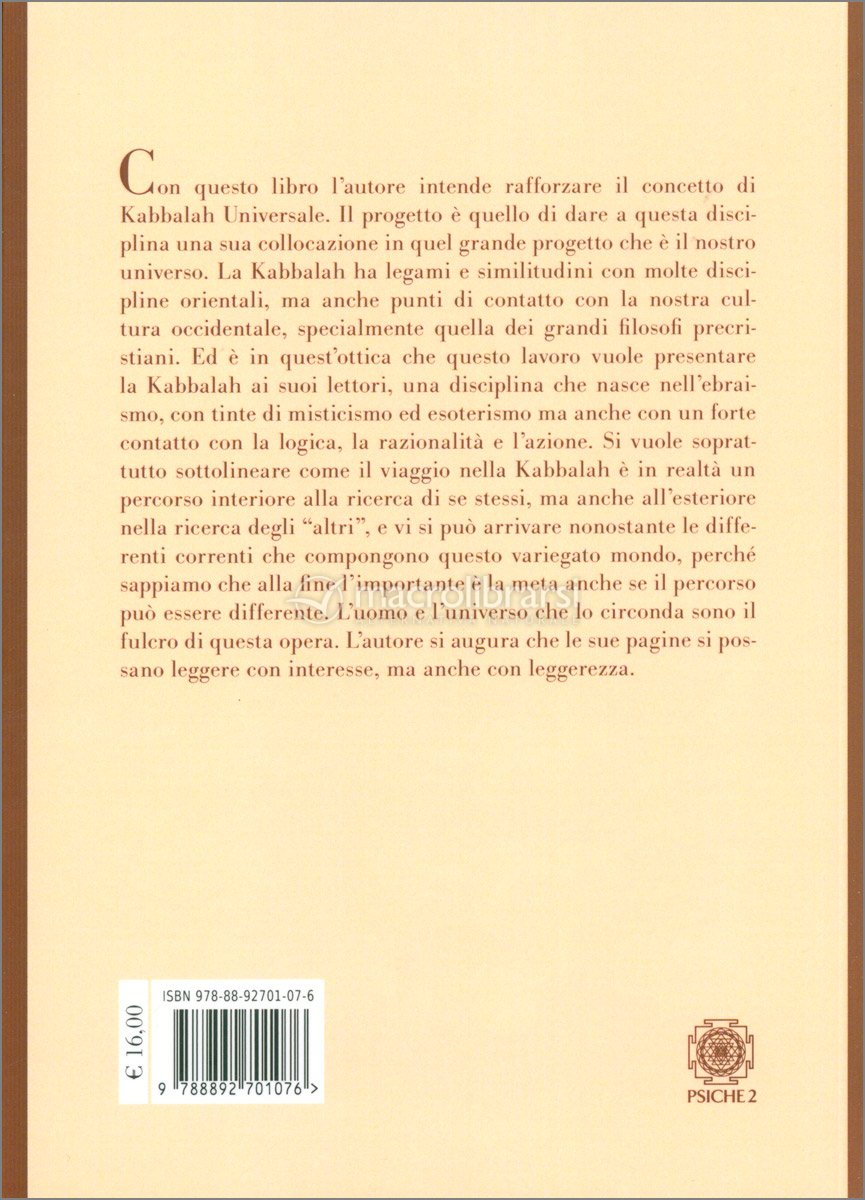 Con questo libro l'autore intende rafforzare il concetto di Kabbalah Universale. Il progetto è quello di dare a questa disciplina una sua collocazione in quel grande progetto che è il nostro universo. La Kabbalah ha legami e similitudini con molte discipline orientali, ma anche punti di contatto con la nostra cultura occidentale, specialmente quella dei grandi filosofi precristiani. Ed è in quest'ottica che questo lavoro vuole presentare la Kabbalah ai suoi lettori, una disciplina che nasce nell'ebraismo, con tinte di misticismo ed esoterismo ma anche con un forte contatto con la logica, la razionalità e l'azione. Si vuole soprattutto sottolineare come il viaggio nella Kabbalah è in realtà un percorso interiore alla ricerca di se stessi, ma anche all'esteriore nella ricerca degli "altri", e vi si può arrivare nonostante le differenti correnti che compongono questo variegato mondo, perché sappiamo che alla fine l'importante è la meta anche se il percorso può essere differente. L'uomo e l'universo che lo circonda sono il fulcro di questa opera. L'autore si augura che le sue pagine si possano leggere con interesse, ma anche con leggerezza.

macrolibrarsi

€ 16,00

ISBN 978-88-92701-07-6

9 788892 701076 >

PSICHE 2